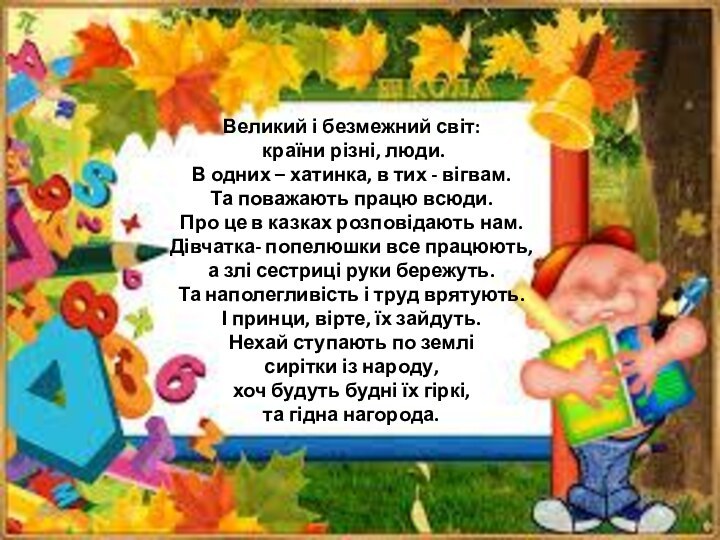 ШКОЛА

Великий і безмежний світ:
країни різні, люди.
В одних – хатинка, в тих - вігвам.
Та поважають працю всюди.
Про це в казках розповідають нам.
Дівчатка- попелюшки все працюють,
а злі сестриці руки бережуть.
Та наполегливість і труд врятують.
І принци, вірте, їх зайдуть.
Нехай ступають по землі
сирітки із народу,
хоч будуть будні їх гіркі,
та гідна нагорода.